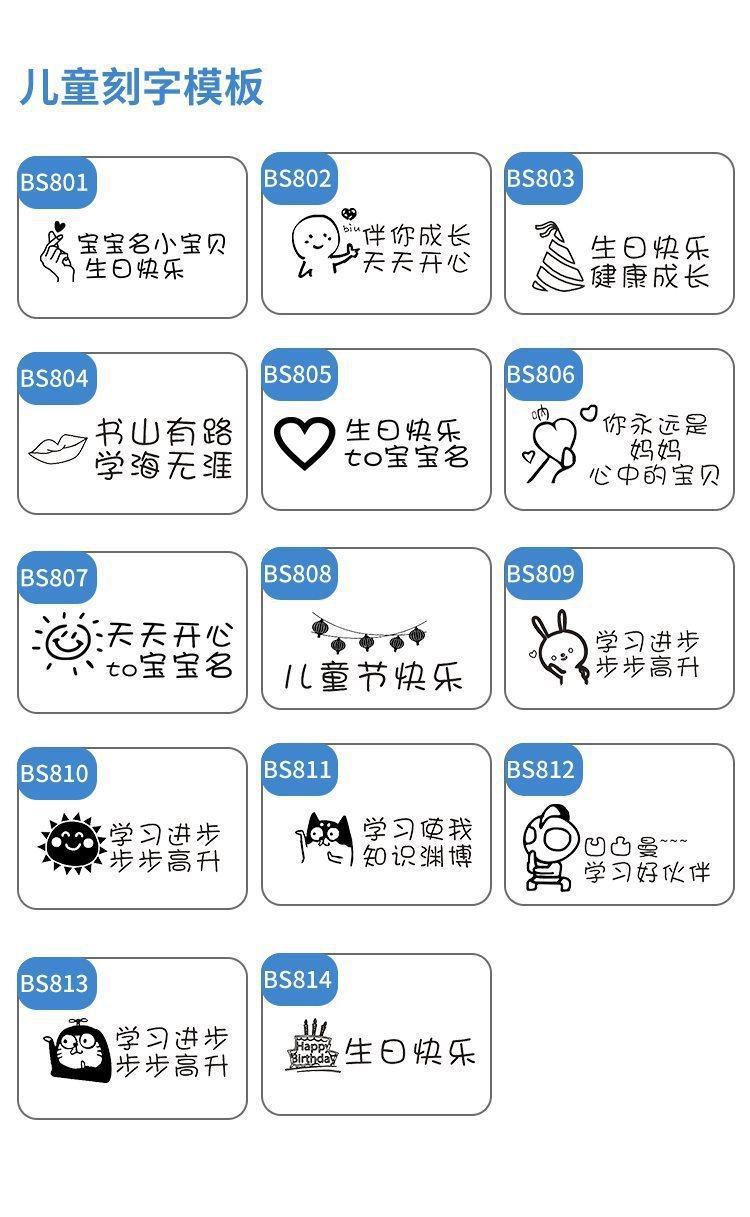 儿童刻字模板

BS801
宝宝名小宝贝
生日快乐

BS802
biu
伴你成长
天天开心

BS803
生日快乐
健康成长

BS804
书山有路
学海无涯

BS805
生日快乐
to宝宝名

BS806
呐
你永远是
妈妈
心中的宝贝

BS807
天天开心
to宝宝名

BS808
儿童节快乐

BS809
学习进步
步步高升

BS810
学习进步
步步高升

BS811
学习使我
知识渊博

BS812
凹凸曼~~~
学习好伙伴

BS813
学习进步
步步高升

BS814
Happy Birthday
生日快乐